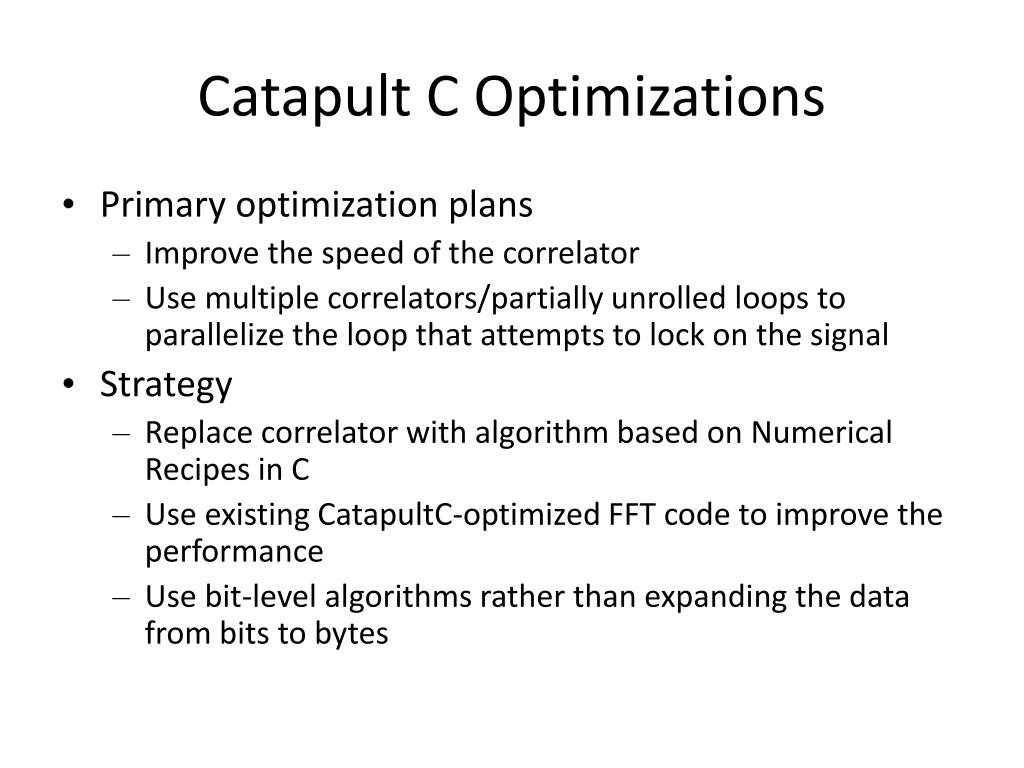 Catapult C Optimizations

• Primary optimization plans
– Improve the speed of the correlator
– Use multiple correlators/partially unrolled loops to parallelize the loop that attempts to lock on the signal

• Strategy
– Replace correlator with algorithm based on Numerical Recipes in C
– Use existing CatapultC-optimized FFT code to improve the performance
– Use bit-level algorithms rather than expanding the data from bits to bytes